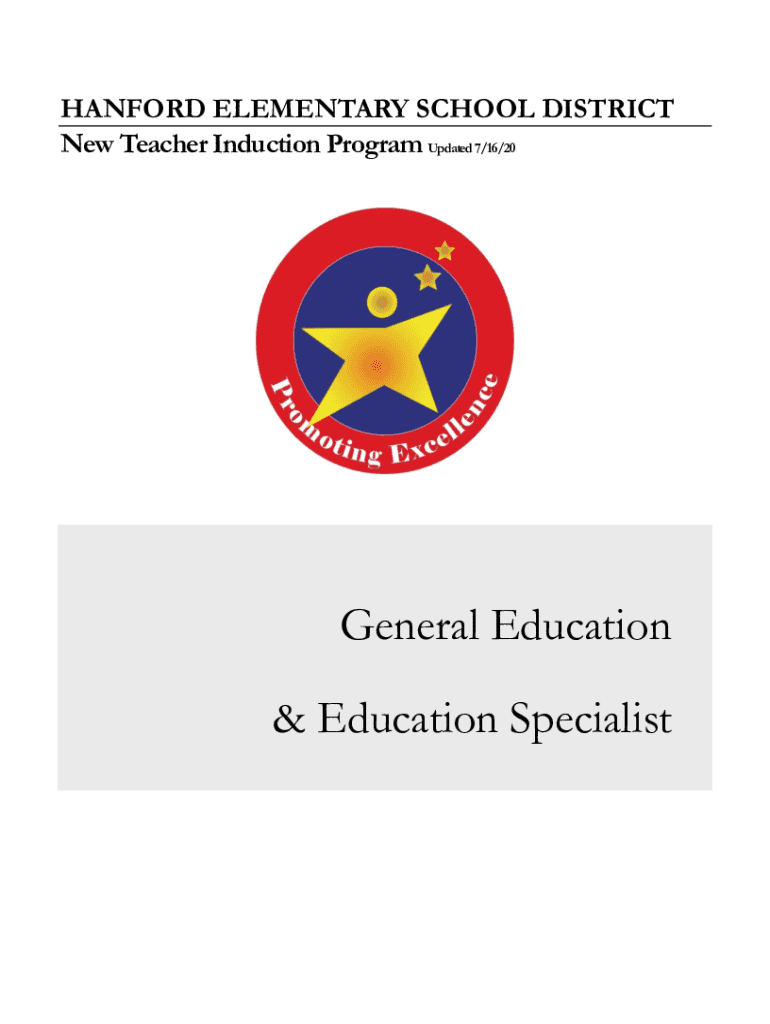 HANFORD ELEMENTARY SCHOOL DISTRICT
New Teacher Induction Program Updated 7/16/20

Promoting Excellence

General Education

& Education Specialist